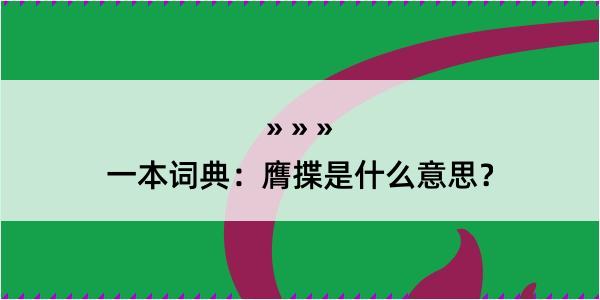 » » »
一本词典：膺揲是什么意思？